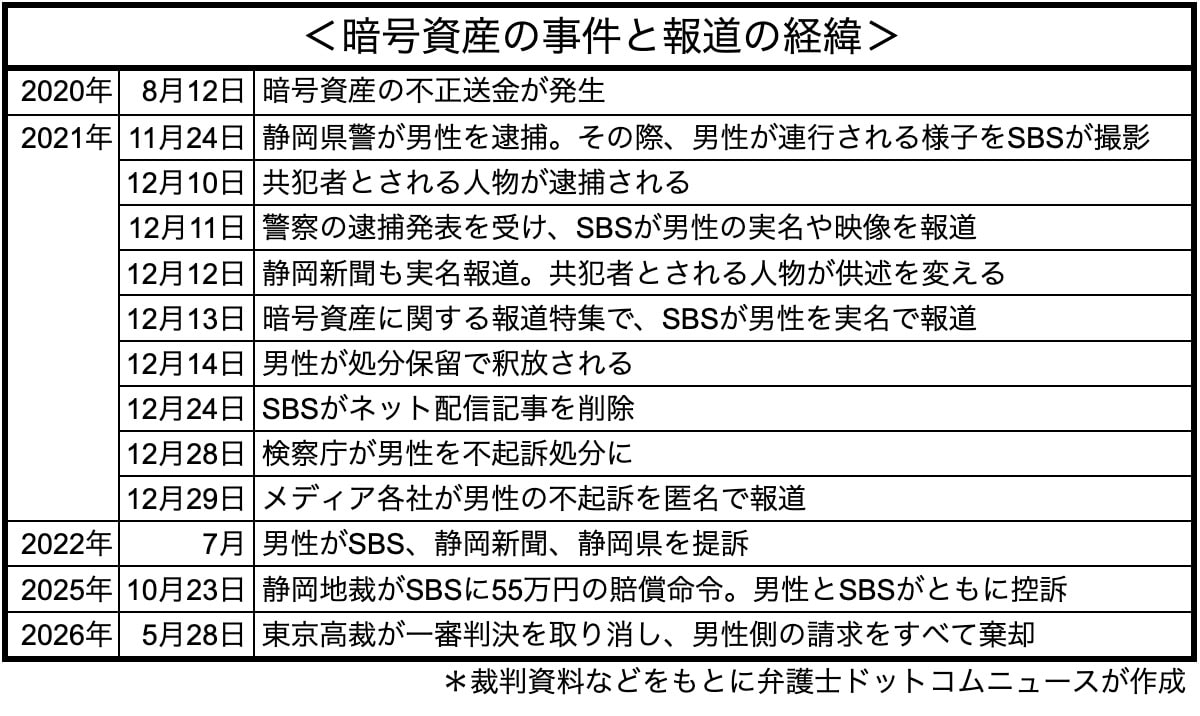 ＜暗号資産の事件と報道の経緯＞

| | | |
|---|---|---|
| 2020年 | 8月12日 | 暗号資産の不正送金が発生 |
| 2021年 | 11月24日 | 静岡県警が男性を逮捕。その際、男性が連行される様子をSBSが撮影 |
| | 12月10日 | 共犯者とされる人物が逮捕される |
| | 12月11日 | 警察の逮捕発表を受け、SBSが男性の実名や映像を報道 |
| | 12月12日 | 静岡新聞も実名報道。共犯者とされる人物が供述を変える |
| | 12月13日 | 暗号資産に関する報道特集で、SBSが男性を実名で報道 |
| | 12月14日 | 男性が処分保留で釈放される |
| | 12月24日 | SBSがネット配信記事を削除 |
| | 12月28日 | 検察庁が男性を不起訴処分に |
| | 12月29日 | メディア各社が男性の不起訴を匿名で報道 |
| 2022年 | 7月 | 男性がSBS、静岡新聞、静岡県を提訴 |
| 2025年 | 10月23日 | 静岡地裁がSBSに55万円の賠償命令。男性とSBSがともに控訴 |
| 2026年 | 5月28日 | 東京高裁が一審判決を取り消し、男性側の請求をすべて棄却 |

＊裁判資料などをもとに弁護士ドットコムニュースが作成